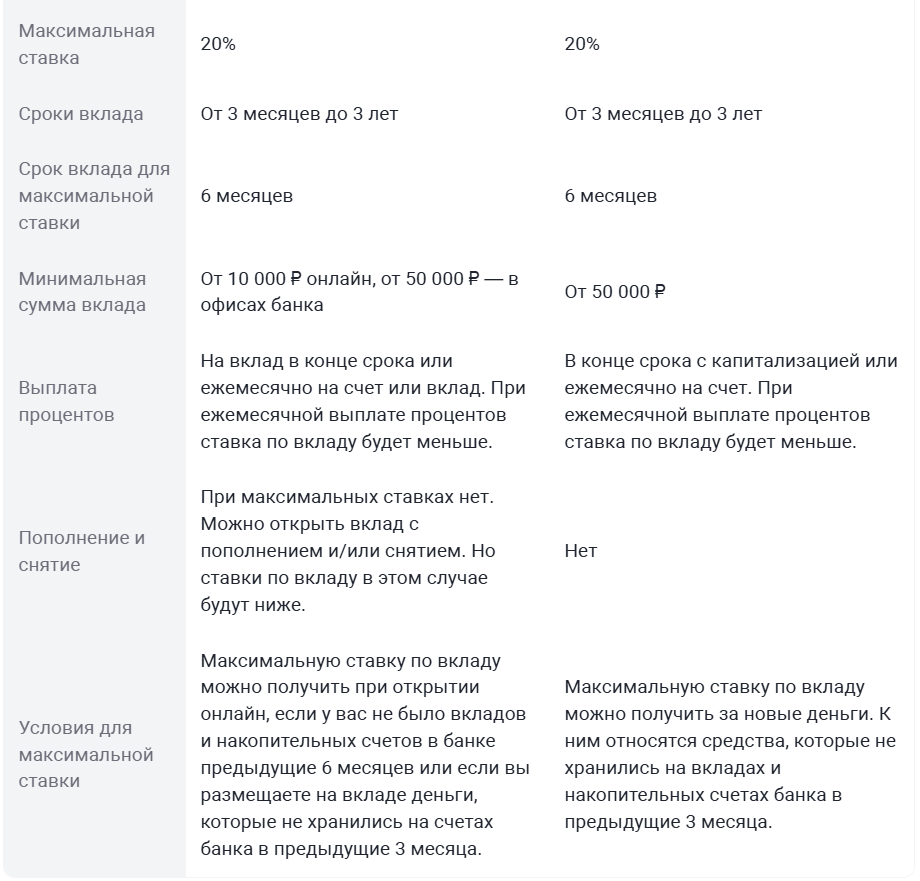 |  |  |  |
|---|---|---|
| Максимальная ставка | 20% | 20% |
| Сроки вклада | От 3 месяцев до 3 лет | От 3 месяцев до 3 лет |
| Срок вклада для максимальной ставки | 6 месяцев | 6 месяцев |
| Минимальная сумма вклада | От 10 000 ₽ онлайн, от 50 000 ₽ — в офисах банка | От 50 000 ₽ |
| Выплата процентов | На вклад в конце срока или ежемесячно на счет или вклад. При ежемесячной выплате процентов ставка по вкладу будет меньше. | В конце срока с капитализацией или ежемесячно на счет. При ежемесячной выплате процентов ставка по вкладу будет меньше. |
| Пополнение и снятие | При максимальных ставках нет. Можно открыть вклад с пополнением и/или снятием. Но ставки по вкладу в этом случае будут ниже. | Нет |
| Условия для максимальной ставки | Максимальную ставку по вкладу можно получить при открытии онлайн, если у вас не было вкладов и накопительных счетов в банке предыдущие 6 месяцев или если вы размещаете на вкладе деньги, которые не хранились на счетах банка в предыдущие 3 месяца. | Максимальную ставку по вкладу можно получить за новые деньги. К ним относятся средства, которые не хранились на вкладах и накопительных счетах банка в предыдущие 3 месяца. |